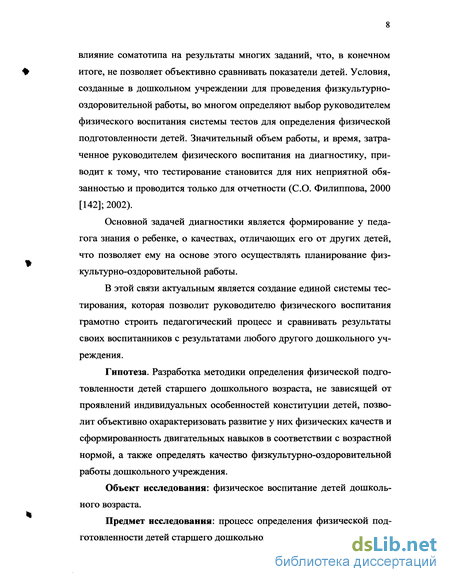 8

влияние соматотипа на результаты многих заданий, что, в конечном итоге, не позволяет объективно сравнивать показатели детей. Условия, созданные в дошкольном учреждении для проведения физкультурно-оздоровительной работы, во многом определяют выбор руководителем физического воспитания системы тестов для определения физической подготовленности детей. Значительный объем работы, и время, затраченное руководителем физического воспитания на диагностику, приводит к тому, что тестирование становится для них неприятной обязанностью и проводится только для отчетности (С.О. Филиппова, 2000 [142]; 2002).

Основной задачей диагностики является формирование у педагога знания о ребенке, о качествах, отличающих его от других детей, что позволяет ему на основе этого осуществлять планирование физкультурно-оздоровительной работы.

В этой связи актуальным является создание единой системы тестирования, которая позволит руководителю физического воспитания грамотно строить педагогический процесс и сравнивать результаты своих воспитанников с результатами любого другого дошкольного учреждения.

Гипотеза. Разработка методики определения физической подготовленности детей старшего дошкольного возраста, не зависящей от проявлений индивидуальных особенностей конституции детей, позволит объективно охарактеризовать развитие у них физических качеств и сформированность двигательных навыков в соответствии с возрастной нормой, а также определять качество физкультурно-оздоровительной работы дошкольного учреждения.

Объект исследования: физическое воспитание детей дошкольного возраста.

Предмет исследования: процесс определения физической подготовленности детей старшего дошкольно

dsLib.net
библиотека диссертаций